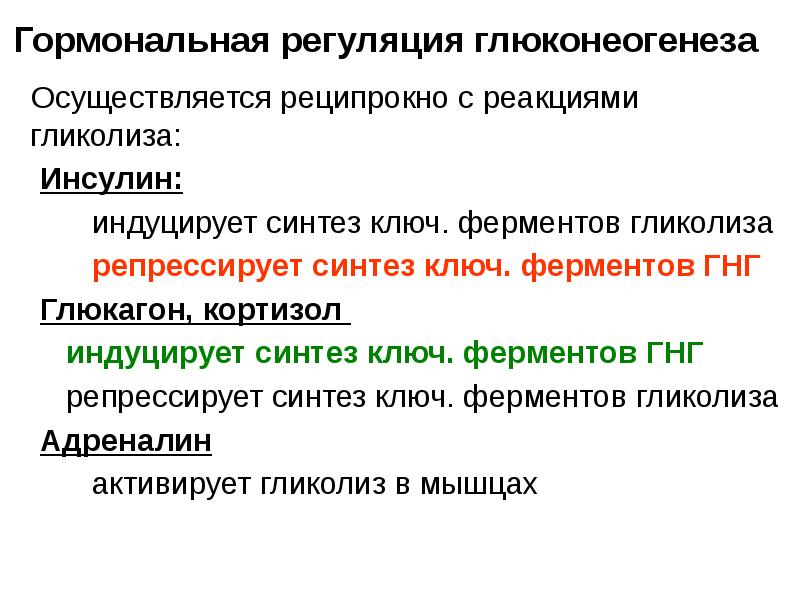 Гормональная регуляция глюконеогенеза

Осуществляется реципрокно с реакциями гликолиза:

Инсулин:

индуцирует синтез ключ. ферментов гликолиза

репрессирует синтез ключ. ферментов ГНГ

Глюкагон, кортизол

индуцирует синтез ключ. ферментов ГНГ

репрессирует синтез ключ. ферментов гликолиза

Адреналин

активирует гликолиз в мышцах